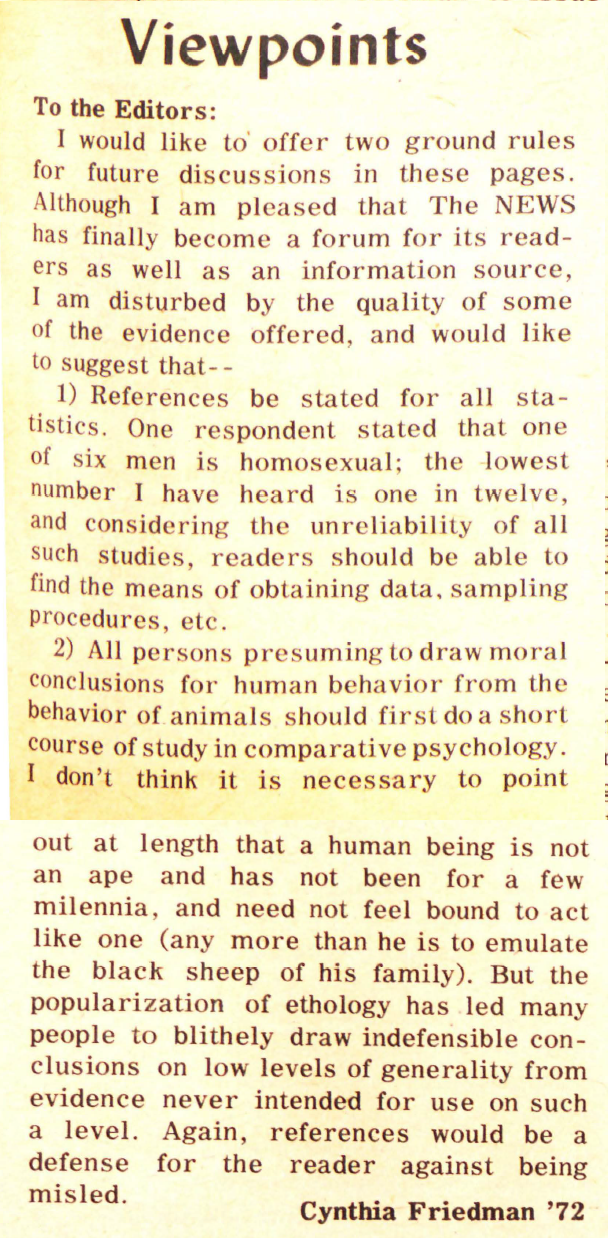 Viewpoints

To the Editors:

I would like to offer two ground rules for future discussions in these pages. Although I am pleased that The NEWS has finally become a forum for its readers as well as an information source, I am disturbed by the quality of some of the evidence offered, and would like to suggest that--

1) References be stated for all statistics. One respondent stated that one of six men is homosexual; the lowest number I have heard is one in twelve, and considering the unreliability of all such studies, readers should be able to find the means of obtaining data, sampling procedures, etc.

2) All persons presuming to draw moral conclusions for human behavior from the behavior of animals should first do a short course of study in comparative psychology. I don't think it is necessary to point out at length that a human being is not an ape and has not been for a few milennia, and need not feel bound to act like one (any more than he is to emulate the black sheep of his family). But the popularization of ethology has led many people to blithely draw indefensible conclusions on low levels of generality from evidence never intended for use on such a level. Again, references would be a defense for the reader against being misled.

Cynthia Friedman '72